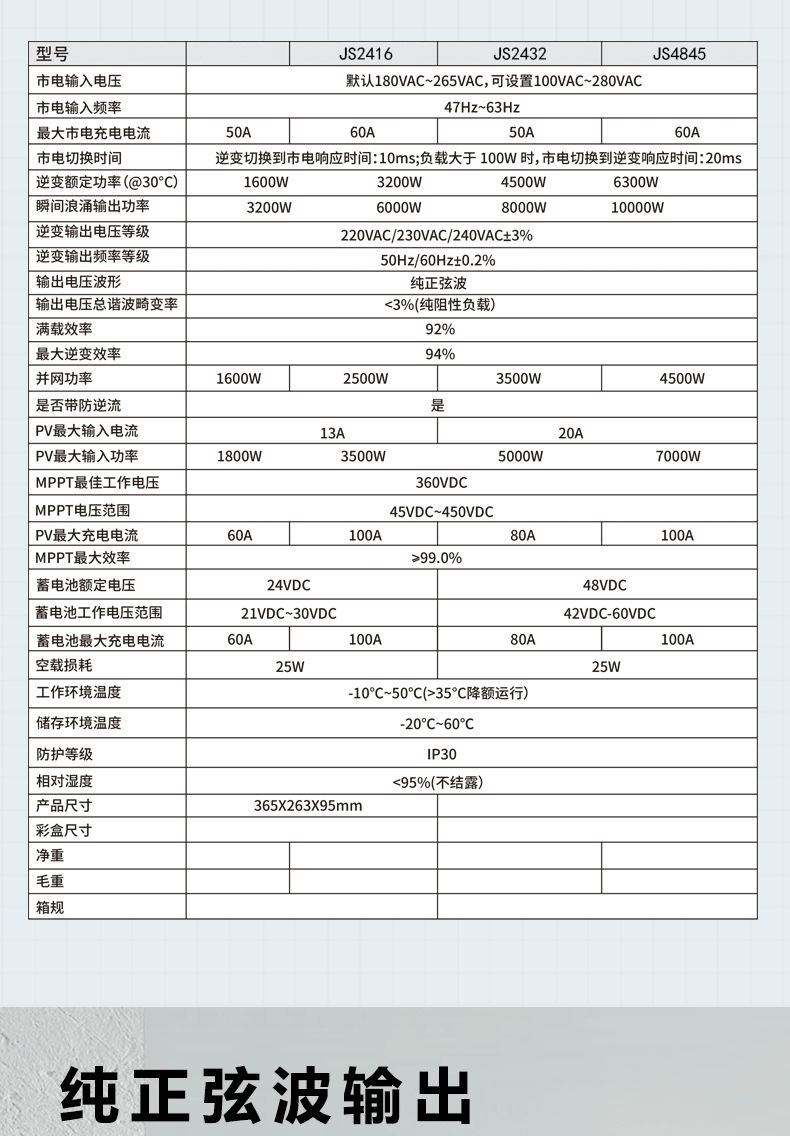 | 型号 | | JS2416 | JS2432 | JS4845 |
|---|---|---|---|---|
| 市电输入电压 | 默认180VAC~265VAC,可设置100VAC~280VAC | | | |
| 市电输入频率 | 47Hz~63Hz | | | |
| 最大市电充电电流 | 50A | 60A | 50A | 60A |
| 市电切换时间 | 逆变切换到市电响应时间:10ms;负载大于 100W 时,市电切换到逆变响应时间:20ms | | | |
| 逆变额定功率(@30°C) | 1600W | 3200W | 4500W | 6300W |
| 瞬间浪涌输出功率 | 3200W | 6000W | 8000W | 10000W |
| 逆变输出电压等级 | 220VAC/230VAC/240VAC±3% | | | |
| 逆变输出频率等级 | 50Hz/60Hz±0.2% | | | |
| 输出电压波形 | 纯正弦波 | | | |
| 输出电压总谐波畸变率 | <3%(纯阻性负载) | | | |
| 满载效率 | 92% | | | |
| 最大逆变效率 | 94% | | | |
| 并网功率 | 1600W | 2500W | 3500W | 4500W |
| 是否带防逆流 | 是 | | | |
| PV最大输入电流 | 13A | | 20A | |
| PV最大输入功率 | 1800W | 3500W | 5000W | 7000W |
| MPPT最佳工作电压 | 360VDC | | | |
| MPPT电压范围 | 45VDC~450VDC | | | |
| PV最大充电电流 | 60A | 100A | 80A | 100A |
| MPPT最大效率 | ≥99.0% | | | |
| 蓄电池额定电压 | 24VDC | | 48VDC | |
| 蓄电池工作电压范围 | 21VDC~30VDC | | 42VDC-60VDC | |
| 蓄电池最大充电电流 | 60A | 100A | 80A | 100A |
| 空载损耗 | 25W | | 25W | |
| 工作环境温度 | -10°C~50°C(>35°C降额运行) | | | |
| 储存环境温度 | -20°C~60°C | | | |
| 防护等级 | IP30 | | | |
| 相对湿度 | <95%(不结露) | | | |
| 产品尺寸 | 365X263X95mm | | | |
| 彩盒尺寸 | | | | |
| 净重 | | | | |
| 毛重 | | | | |
| 箱规 | | | | |

纯正弦波输出